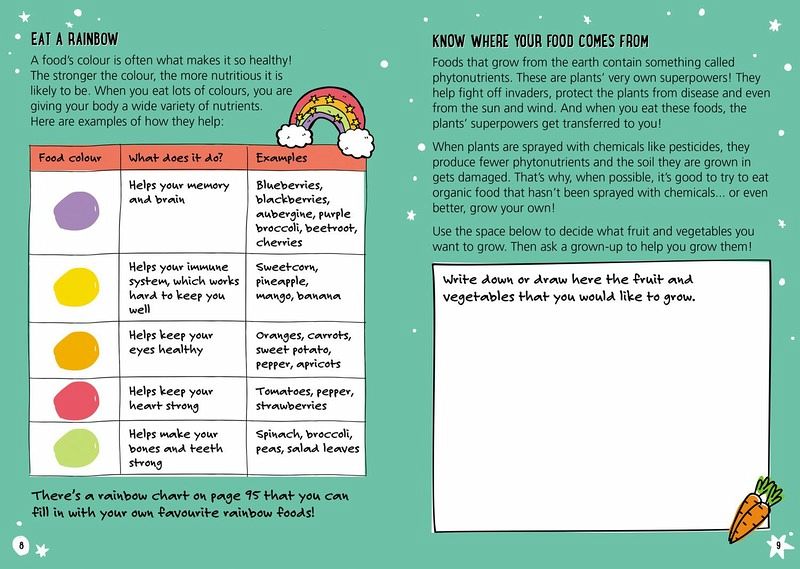 EAT A RAINBOW

A food's colour is often what makes it so healthy! The stronger the colour, the more nutritious it is likely to be. When you eat lots of colours, you are giving your body a wide variety of nutrients. Here are examples of how they help:

| Food colour | What does it do? | Examples |
|---|---|---|
| | Helps your memory and brain | Blueberries, blackberries, aubergine, purple broccoli, beetroot, cherries |
| | Helps your immune system, which works hard to keep you well | Sweetcorn, pineapple, mango, banana |
| | Helps keep your eyes healthy | Oranges, carrots, sweet potato, pepper, apricots |
| | Helps keep your heart strong | Tomatoes, pepper, strawberries |
| | Helps make your bones and teeth strong | Spinach, broccoli, peas, salad leaves |

There's a rainbow chart on page 95 that you can fill in with your own favourite rainbow foods!

8

KNOW WHERE YOUR FOOD COMES FROM

Foods that grow from the earth contain something called phytonutrients. These are plants' very own superpowers! They help fight off invaders, protect the plants from disease and even from the sun and wind. And when you eat these foods, the plants' superpowers get transferred to you!

When plants are sprayed with chemicals like pesticides, they produce fewer phytonutrients and the soil they are grown in gets damaged. That's why, when possible, it's good to try to eat organic food that hasn't been sprayed with chemicals... or even better, grow your own!

Use the space below to decide what fruit and vegetables you want to grow. Then ask a grown-up to help you grow them!

Write down or draw here the fruit and vegetables that you would like to grow.

9